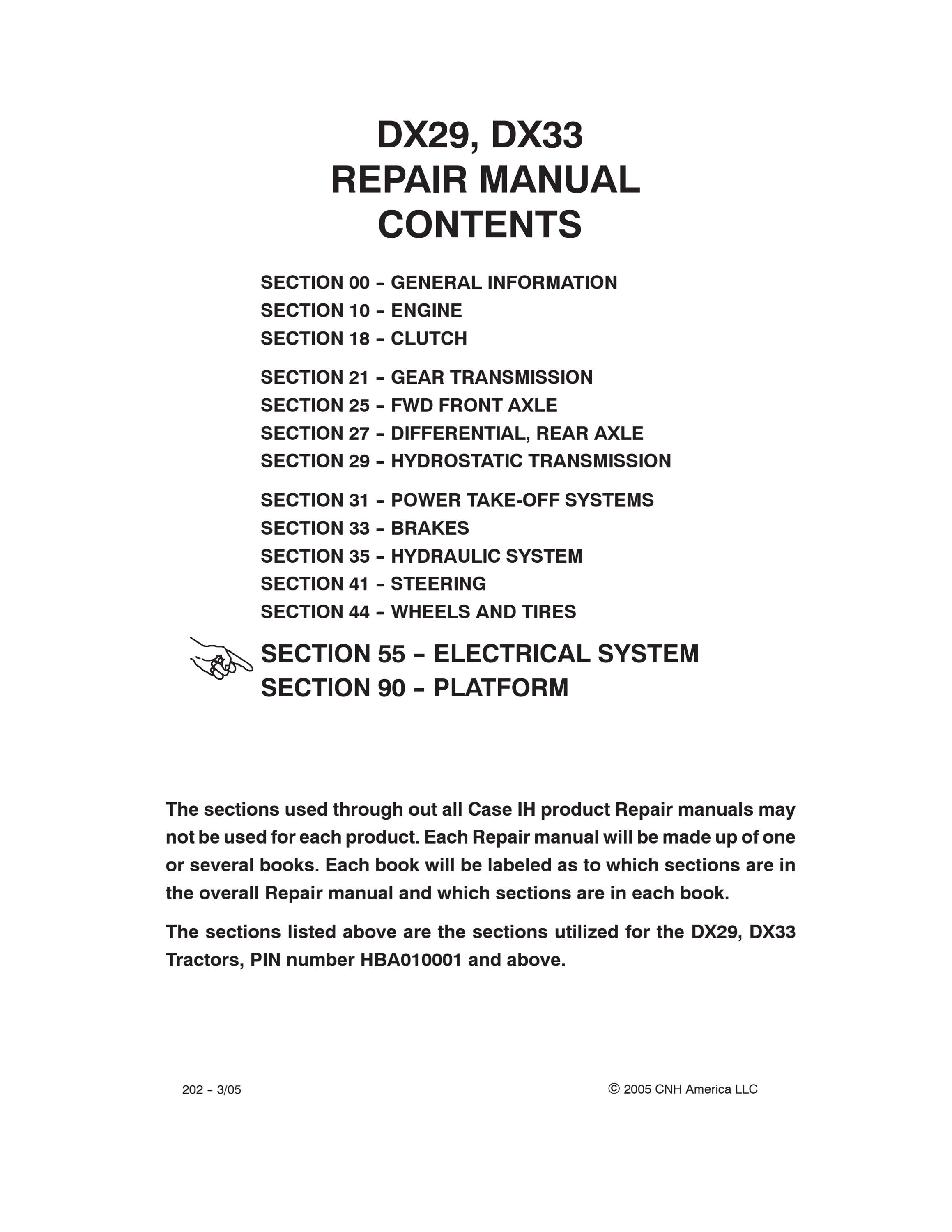 DX29, DX33
REPAIR MANUAL
CONTENTS

SECTION 00 – GENERAL INFORMATION
SECTION 10 – ENGINE
SECTION 18 – CLUTCH

SECTION 21 – GEAR TRANSMISSION
SECTION 25 – FWD FRONT AXLE
SECTION 27 – DIFFERENTIAL, REAR AXLE
SECTION 29 – HYDROSTATIC TRANSMISSION

SECTION 31 – POWER TAKE-OFF SYSTEMS
SECTION 33 – BRAKES
SECTION 35 – HYDRAULIC SYSTEM
SECTION 41 – STEERING
SECTION 44 – WHEELS AND TIRES

SECTION 55 – ELECTRICAL SYSTEM
SECTION 90 – PLATFORM

The sections used through out all Case IH product Repair manuals may not be used for each product. Each Repair manual will be made up of one or several books. Each book will be labeled as to which sections are in the overall Repair manual and which sections are in each book.

The sections listed above are the sections utilized for the DX29, DX33 Tractors, PIN number HBA010001 and above.

202 – 3/05

© 2005 CNH America LLC